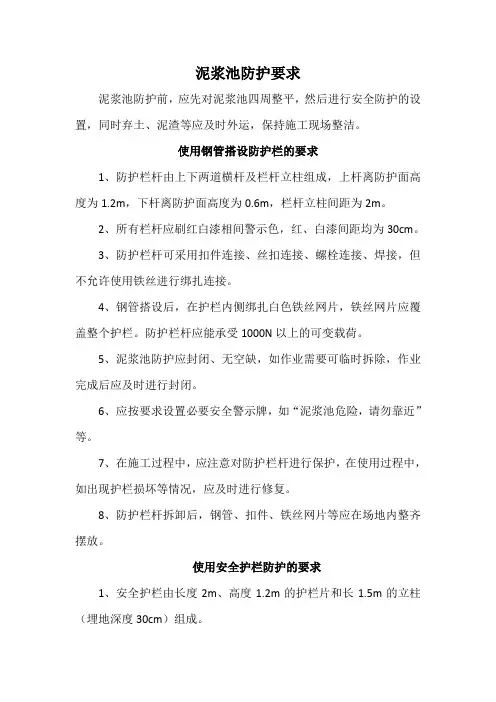 泥浆池防护要求

泥浆池防护前，应先对泥浆池四周整平，然后进行安全防护的设置，同时弃土、泥渣等应及时外运，保持施工现场整洁。

使用钢管搭设防护栏的要求

1、防护栏杆由上下两道横杆及栏杆立柱组成，上杆离防护面高度为 1.2m，下杆离防护面高度为 0.6m，栏杆立柱间距为 2m。

2、所有栏杆应刷红白漆相间警示色，红、白漆间距均为 30cm。

3、防护栏杆可采用扣件连接、丝扣连接、螺栓连接、焊接，但不允许使用铁丝进行绑扎连接。

4、钢管搭设后，在护栏内侧绑扎白色铁丝网片，铁丝网片应覆盖整个护栏。防护栏杆应能承受 1000N 以上的可变载荷。

5、泥浆池防护应封闭、无空缺，如作业需要可临时拆除，作业完成后应及时进行封闭。

6、应按要求设置必要安全警示牌，如“泥浆池危险，请勿靠近”等。

7、在施工过程中，应注意对防护栏杆进行保护，在使用过程中，如出现护栏损坏等情况，应及时进行修复。

8、防护栏杆拆卸后，钢管、扣件、铁丝网片等应在场地内整齐摆放。

使用安全护栏防护的要求

1、安全护栏由长度 2m、高度 1.2m 的护栏片和长 1.5m 的立柱（埋地深度 30cm）组成。